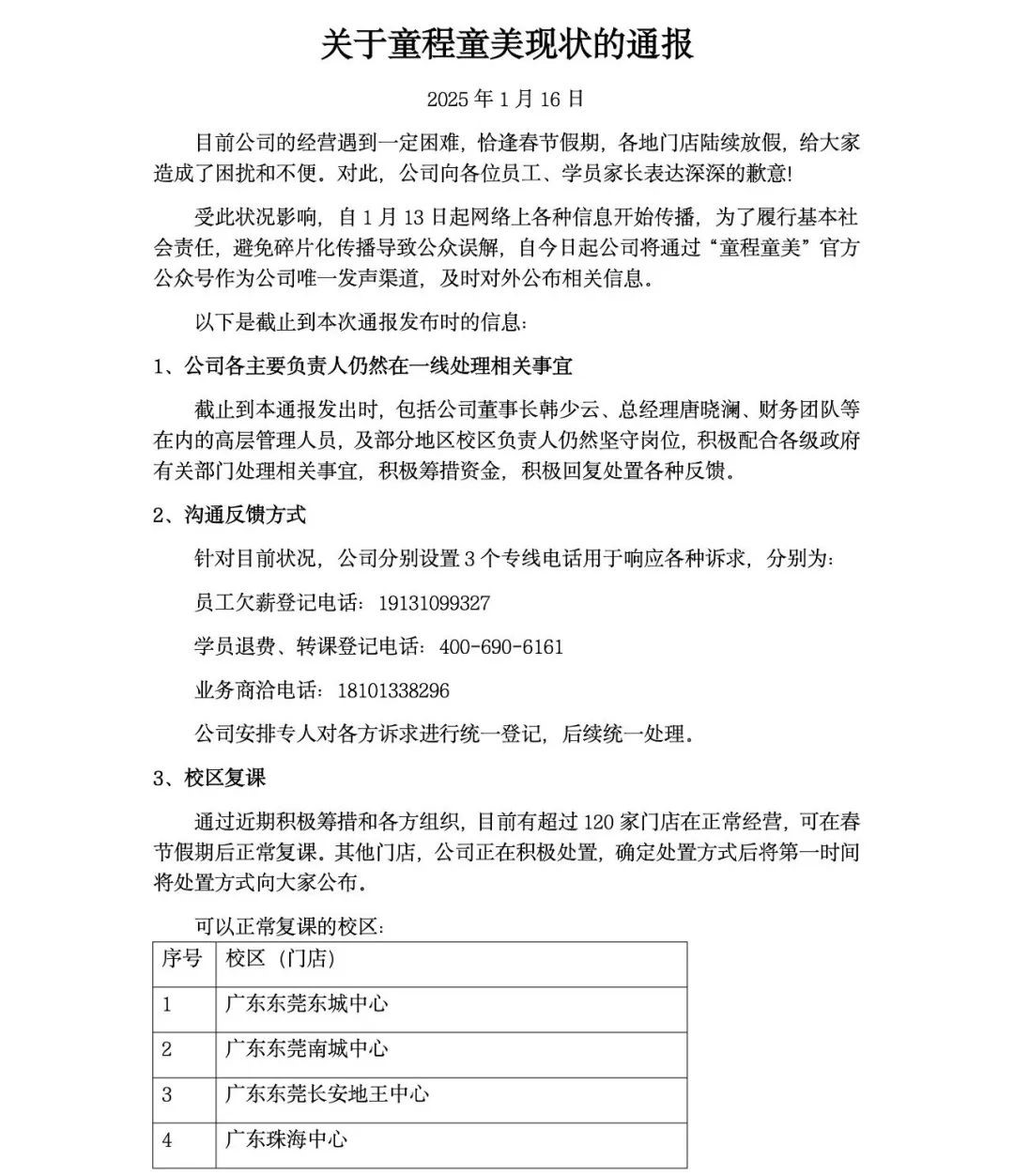 关于童程童美现状的通报

2025 年 1 月 16 日

目前公司的经营遇到一定困难，恰逢春节假期，各地门店陆续放假，给大家造成了困扰和不便。对此，公司向各位员工、学员家长表达深深的歉意!

受此状况影响，自 1 月 13 日起网络上各种信息开始传播，为了履行基本社会责任，避免碎片化传播导致公众误解，自今日起公司将通过“童程童美”官方公众号作为公司唯一发声渠道，及时对外公布相关信息。

以下是截止到本次通报发布时的信息:

1、公司各主要负责人仍然在一线处理相关事宜

截止到本通报发出时，包括公司董事长韩少云、总经理唐晓澜、财务团队等在内的高层管理人员，及部分地区校区负责人仍然坚守岗位，积极配合各级政府有关部门处理相关事宜，积极筹措资金，积极回复处置各种反馈。

2、沟通反馈方式

针对目前状况，公司分别设置 3 个专线电话用于响应各种诉求，分别为:

员工欠薪登记电话：19131099327

学员退费、转课登记电话：400-690-6161

业务商洽电话：18101338296

公司安排专人对各方诉求进行统一登记，后续统一处理。

3、校区复课

通过近期积极筹措和各方组织，目前有超过 120 家门店在正常经营，可在春节假期后正常复课。其他门店，公司正在积极处置，确定处置方式后将第一时间将处置方式向大家公布。

可以正常复课的校区:

| 序号 | 校区（门店） |
|---|---|
| 1 | 广东东莞东城中心 |
| 2 | 广东东莞南城中心 |
| 3 | 广东东莞长安地王中心 |
| 4 | 广东珠海中心 |